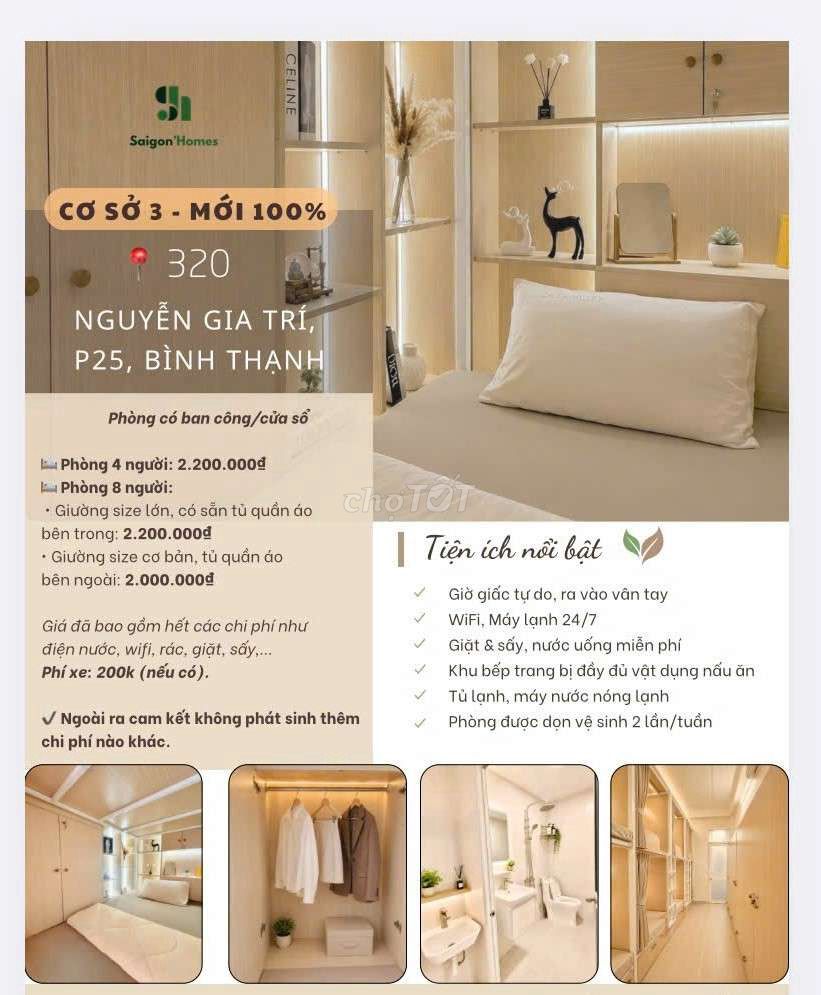 Saigon'Homes

CƠ SỞ 3 - MỚI 100%

320

NGUYỄN GIA TRÍ, P25, BÌNH THẠNH

Phòng có ban công/cửa sổ

Phòng 4 người: 2.200.000đ
Phòng 8 người:
• Giường size lớn, có sẵn tủ quần áo bên trong: 2.200.000đ
• Giường size cơ bản, tủ quần áo bên ngoài: 2.000.000đ

Giá đã bao gồm hết các chi phí như điện nước, wifi, rác, giặt, sấy,...
Phí xe: 200k (nếu có).

✔ Ngoài ra cam kết không phát sinh thêm chi phí nào khác.

Tiện ích nổi bật

✓ Giờ giấc tự do, ra vào vân tay
✓ WiFi, Máy lạnh 24/7
✓ Giặt & sấy, nước uống miễn phí
✓ Khu bếp trang bị đầy đủ vật dụng nấu ăn
✓ Tủ lạnh, máy nước nóng lạnh
✓ Phòng được dọn vệ sinh 2 lần/tuần

CELINE

chợTỐT